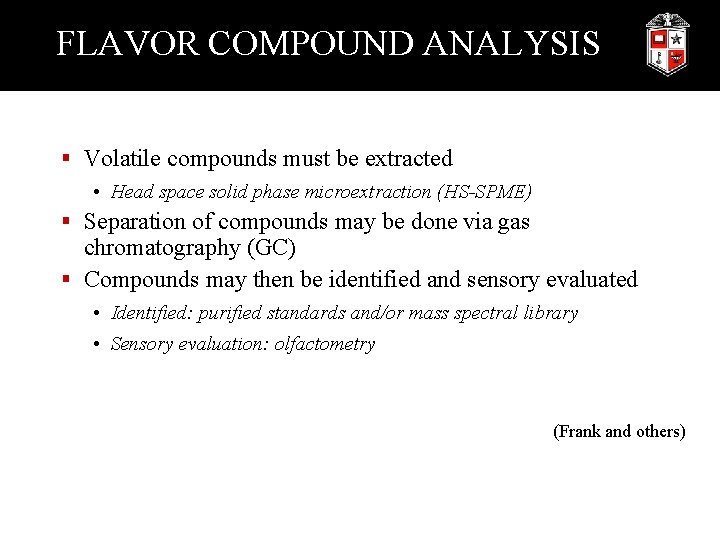 FLAVOR COMPOUND ANALYSIS

▪ Volatile compounds must be extracted
  • Head space solid phase microextraction (HS-SPME)
▪ Separation of compounds may be done via gas chromatography (GC)
▪ Compounds may then be identified and sensory evaluated
  • Identified: purified standards and/or mass spectral library
  • Sensory evaluation: olfactometry

(Frank and others)